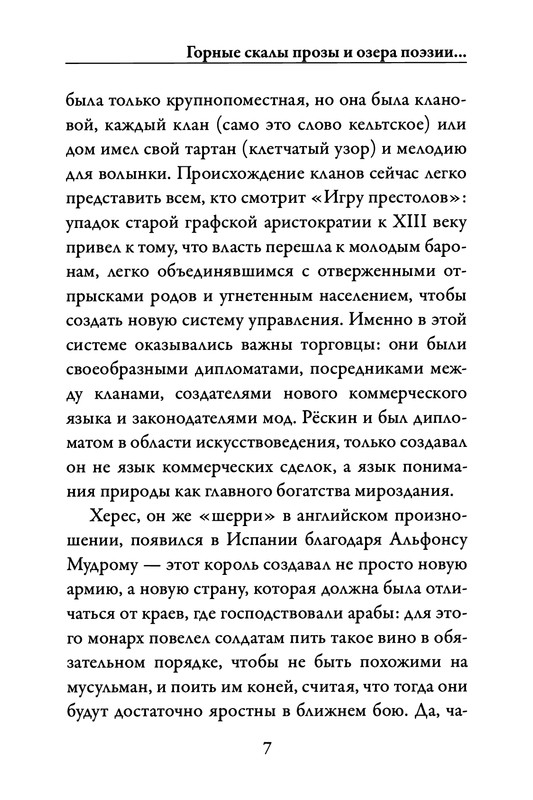 Горные скалы прозы и озера поэзии...

была только крупнопоместная, но она была клановой, каждый клан (само это слово кельтское) или дом имел свой тартан (клетчатый узор) и мелодию для волынки. Происхождение кланов сейчас легко представить всем, кто смотрит «Игру престолов»: упадок старой графской аристократии к XIII веку привел к тому, что власть перешла к молодым баронам, легко объединявшимся с отверженными отпрысками родов и угнетенным населением, чтобы создать новую систему управления. Именно в этой системе оказывались важны торговцы: они были своеобразными дипломатами, посредниками между кланами, создателями нового коммерческого языка и законодателями мод. Рёскин и был дипломатом в области искусствоведения, только создавал он не язык коммерческих сделок, а язык понимания природы как главного богатства мироздания.

Херес, он же «шерри» в английском произношении, появился в Испании благодаря Альфонсу Мудрому — этот король создавал не просто новую армию, а новую страну, которая должна была отличаться от краев, где господствовали арабы: для этого монарх повелел солдатам пить такое вино в обязательном порядке, чтобы не быть похожими на мусульман, и поить им коней, считая, что тогда они будут достаточно яростны в ближнем бою. Да, ча-

7